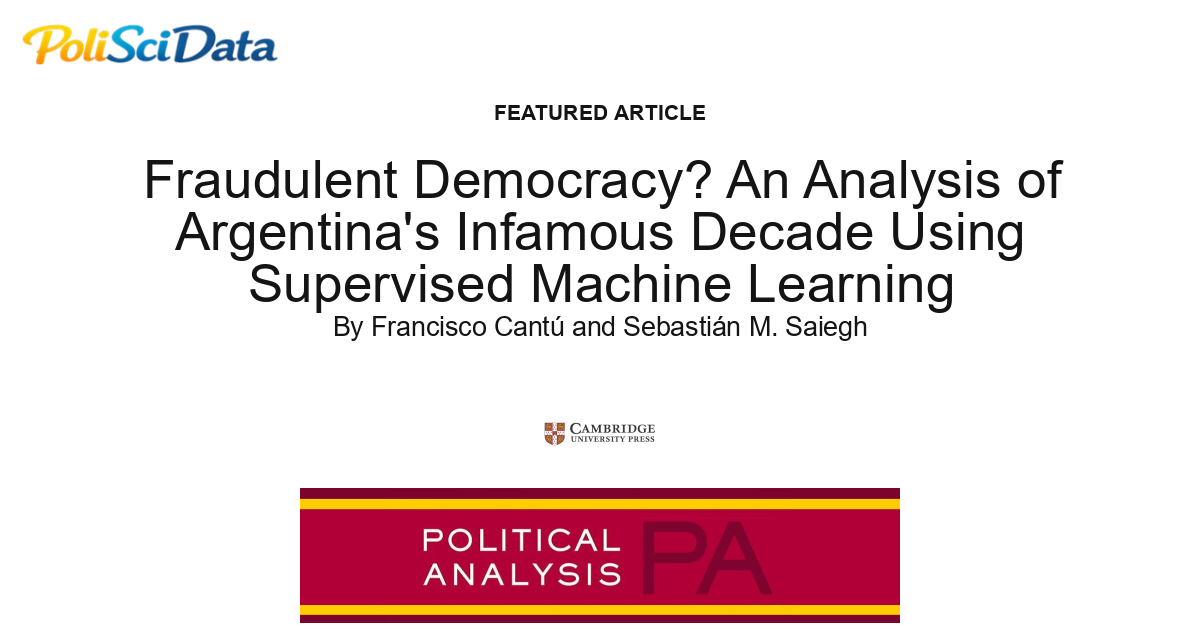 PoliSciData

FEATURED ARTICLE

Fraudulent Democracy? An Analysis of Argentina's Infamous Decade Using Supervised Machine Learning

By Francisco Cantú and Sebastián M. Saiegh

CAMBRIDGE
UNIVERSITY PRESS

POLITICAL ANALYSIS PA